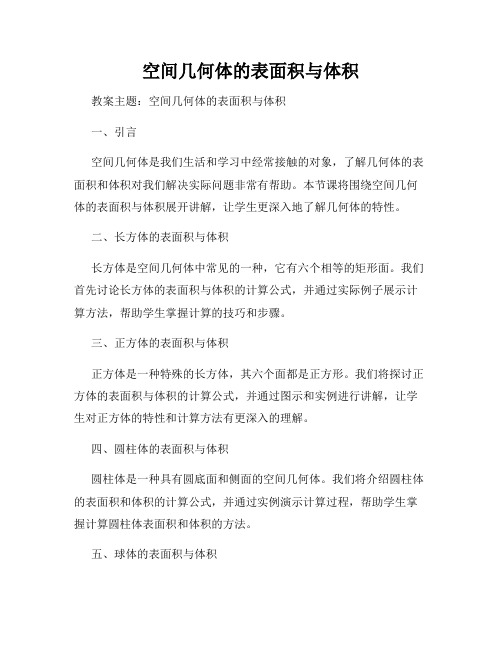 空间几何体的表面积与体积

教案主题：空间几何体的表面积与体积

一、引言

空间几何体是我们生活和学习中经常接触的对象，了解几何体的表面积和体积对我们解决实际问题非常有帮助。本节课将围绕空间几何体的表面积与体积展开讲解，让学生更深入地了解几何体的特性。

二、长方体的表面积与体积

长方体是空间几何体中常见的一种，它有六个相等的矩形面。我们首先讨论长方体的表面积与体积的计算公式，并通过实际例子展示计算方法，帮助学生掌握计算的技巧和步骤。

三、正方体的表面积与体积

正方体是一种特殊的长方体，其六个面都是正方形。我们将探讨正方体的表面积与体积的计算公式，并通过图示和实例进行讲解，让学生对正方体的特性和计算方法有更深入的理解。

四、圆柱体的表面积与体积

圆柱体是一种具有圆底面和侧面的空间几何体。我们将介绍圆柱体的表面积和体积的计算公式，并通过实例演示计算过程，帮助学生掌握计算圆柱体表面积和体积的方法。

五、球体的表面积与体积